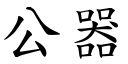 公器